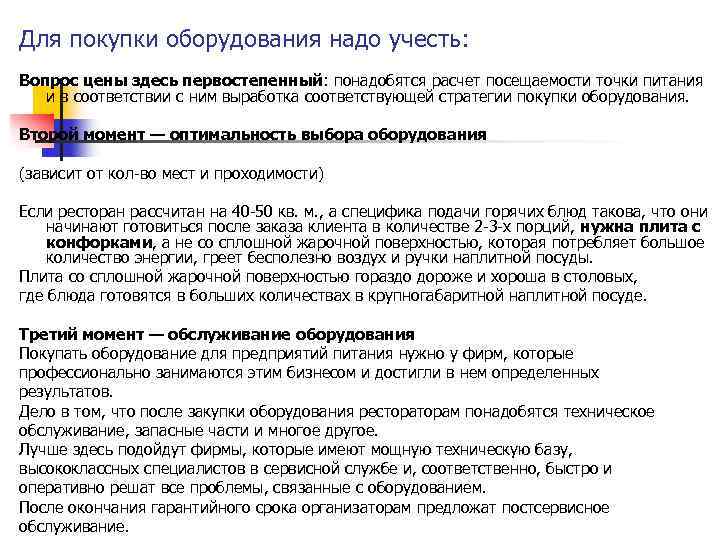 Для покупки оборудования надо учесть:

Вопрос цены здесь первостепенный: понадобятся расчет посещаемости точки питания и в соответствии с ним выработка соответствующей стратегии покупки оборудования.

Второй момент — оптимальность выбора оборудования

(зависит от кол-во мест и проходимости)

Если ресторан рассчитан на 40-50 кв. м., а специфика подачи горячих блюд такова, что они начинают готовиться после заказа клиента в количестве 2-3-х порций, нужна плита с конфорками, а не со сплошной жарочной поверхностью, которая потребляет большое количество энергии, греет бесполезно воздух и ручки наплитной посуды.
Плита со сплошной жарочной поверхностью гораздо дороже и хороша в столовых, где блюда готовятся в больших количествах в крупногабаритной наплитной посуде.

Третий момент — обслуживание оборудования
Покупать оборудование для предприятий питания нужно у фирм, которые профессионально занимаются этим бизнесом и достигли в нем определенных результатов.
Дело в том, что после закупки оборудования рестораторам понадобятся техническое обслуживание, запасные части и многое другое.
Лучше здесь подойдут фирмы, которые имеют мощную техническую базу, высококлассных специалистов в сервисной службе и, соответственно, быстро и оперативно решат все проблемы, связанные с оборудованием.
После окончания гарантийного срока организаторам предложат постсервисное обслуживание.